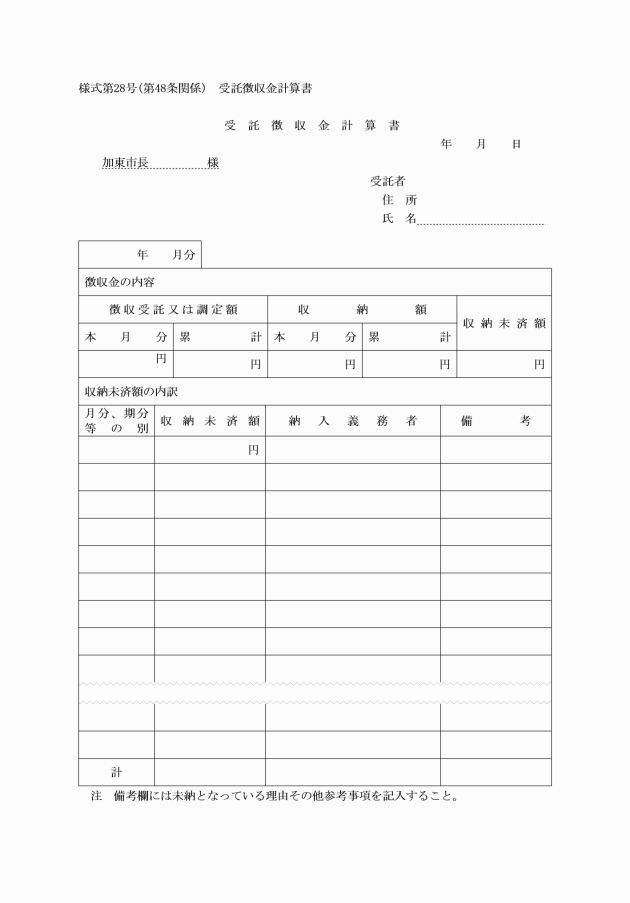 様式第28号(第48条関係)　受託徴収金計算書

受 託 徴 収 金 計 算 書

年　月　日

加東市長　　　　様

受託者
住 所
氏 名

年　月分

徴収金の内容

| 徴収受託又は調定額 | | 収　納　額 | | 収納未済額 |
|---|---|---|---|---|
| 本　月　分 | 累　計 | 本　月　分 | 累　計 | |
| 円 | 円 | 円 | 円 | 円 |

収納未済額の内訳

| 月分、期分等の別 | 収納未済額 | 納入義務者 | 備　考 |
|---|---|---|---|
| | 円 | | |
| | | | |
| | | | |
| | | | |
| | | | |
| | | | |
| | | | |
| | | | |
| | | | |
| | | | |
| | | | |
| 計 | | | |

注　備考欄には未納となっている理由その他参考事項を記入すること。